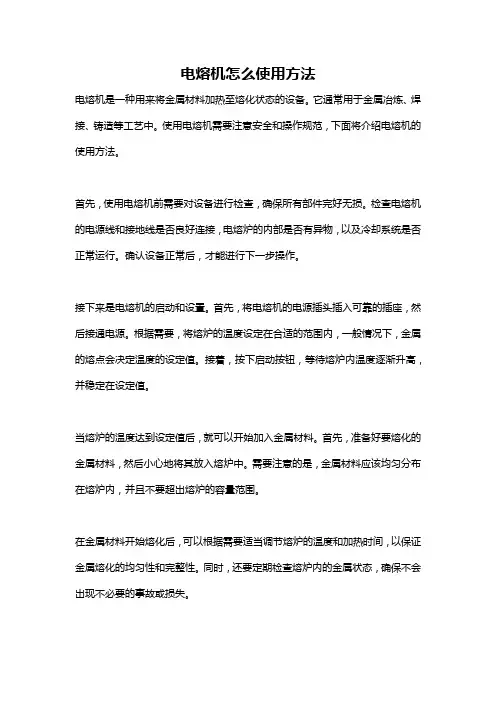 电熔机怎么使用方法

电熔机是一种用来将金属材料加热至熔化状态的设备。它通常用于金属冶炼、焊接、铸造等工艺中。使用电熔机需要注意安全和操作规范，下面将介绍电熔机的使用方法。

首先，使用电熔机前需要对设备进行检查，确保所有部件完好无损。检查电熔机的电源线和接地线是否良好连接，电熔炉的内部是否有异物，以及冷却系统是否正常运行。确认设备正常后，才能进行下一步操作。

接下来是电熔机的启动和设置。首先，将电熔机的电源插头插入可靠的插座，然后接通电源。根据需要，将熔炉的温度设定在合适的范围内，一般情况下，金属的熔点会决定温度的设定值。接着，按下启动按钮，等待熔炉内温度逐渐升高，并稳定在设定值。

当熔炉的温度达到设定值后，就可以开始加入金属材料。首先，准备好要熔化的金属材料，然后小心地将其放入熔炉中。需要注意的是，金属材料应该均匀分布在熔炉内，并且不要超出熔炉的容量范围。

在金属材料开始熔化后，可以根据需要适当调节熔炉的温度和加热时间，以保证金属熔化的均匀性和完整性。同时，还要定期检查熔炉内的金属状态，确保不会出现不必要的事故或损失。